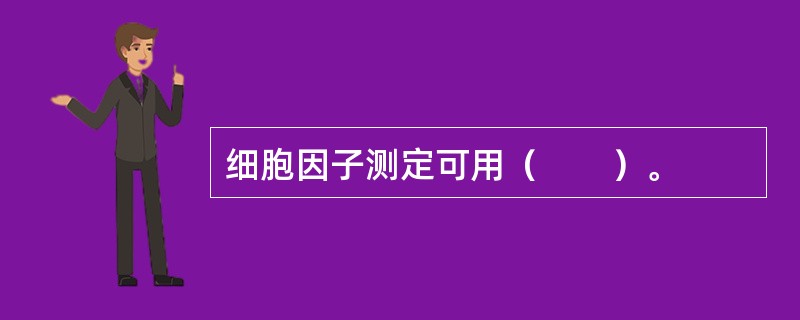 细胞因子测定可用（　　）。